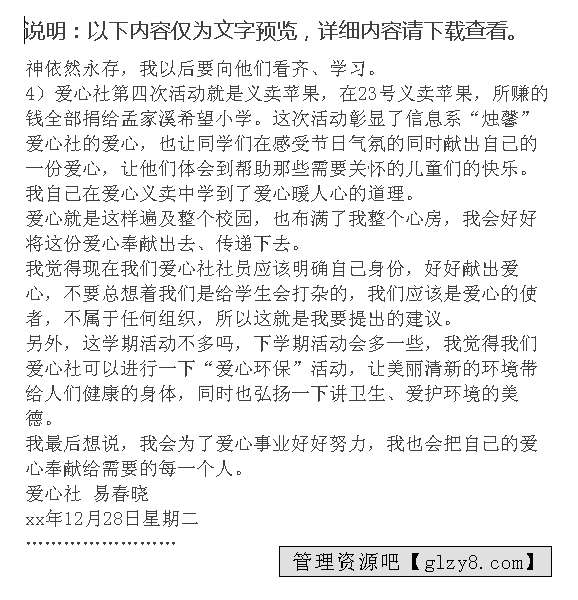 说明：以下内容仅为文字预览，详细内容请下载查看。

神依然永存，我以后要向他们看齐、学习。
4）爱心社第四次活动就是义卖苹果，在23号义卖苹果，所赚的钱全部捐给孟家溪希望小学。这次活动彰显了信息系“烛馨”爱心社的爱心，也让同学们在感受节日气氛的同时献出自己的一份爱心，让他们体会到帮助那些需要关怀的儿童们的快乐。我自己在爱心义卖中学到了爱心暖人心的道理。
爱心就是这样遍及整个校园，也布满了我整个心房，我会好好将这份爱心奉献出去、传递下去。
我觉得现在我们爱心社社员应该明确自己身份，好好献出爱心，不要总想着我们是给学生会打杂的，我们应该是爱心的使者，不属于任何组织，所以这就是我要提出的建议。
另外，这学期活动不多吗，下学期活动会多一些，我觉得我们爱心社可以进行一下“爱心环保”活动，让美丽清新的环境带给人们健康的身体，同时也弘扬一下讲卫生、爱护环境的美德。
我最后想说，我会为了爱心事业好好努力，我也会把自己的爱心奉献给需要的每一个人。
爱心社 易春晓
xx年12月28日星期二
……………………

管理资源吧【glzy8.com】